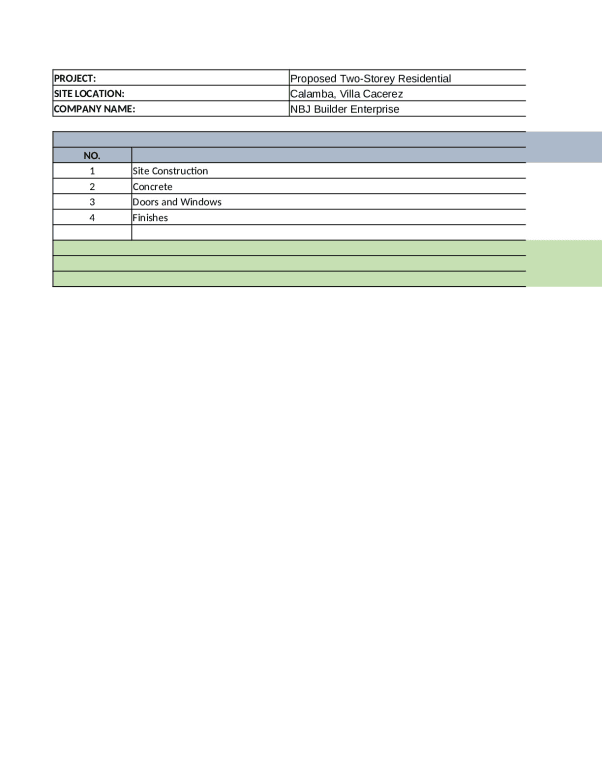 | PROJECT: | Proposed Two-Storey Residential |
|---|---|
| SITE LOCATION: | Calamba, Villa Cacerez |
| COMPANY NAME: | NBJ Builder Enterprise |

| NO. | |
|---|---|
| 1 | Site Construction |
| 2 | Concrete |
| 3 | Doors and Windows |
| 4 | Finishes |